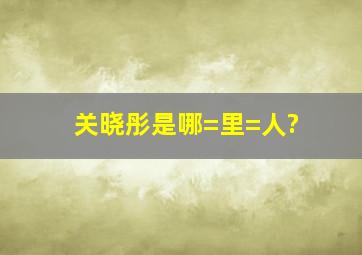 关晓彤是哪=里=人?